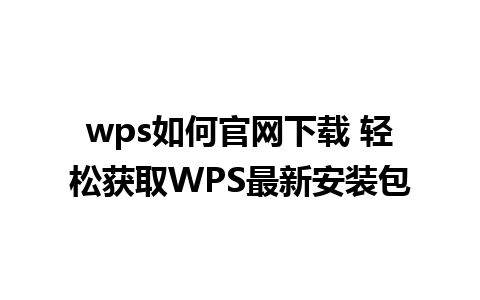 wps如何官网下载 轻松获取WPS最新安装包